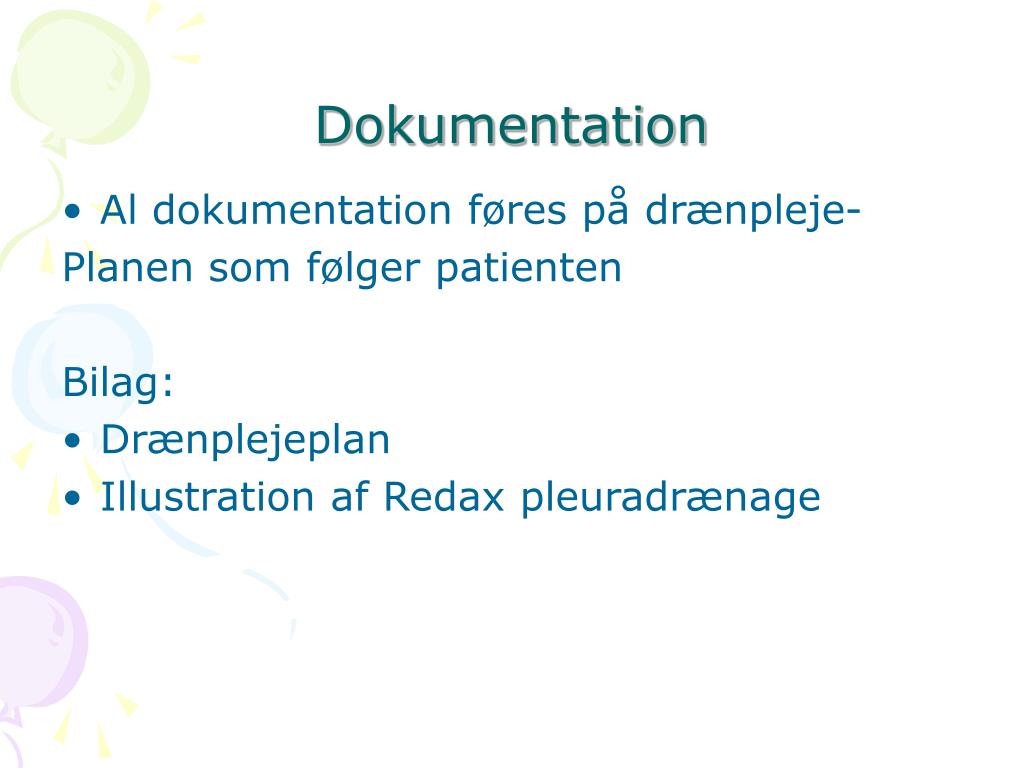 Dokumentation

• Al dokumentation føres på drænpleje-Planen som følger patienten

Bilag:
• Drænplejeplan
• Illustration af Redax pleuradrænage